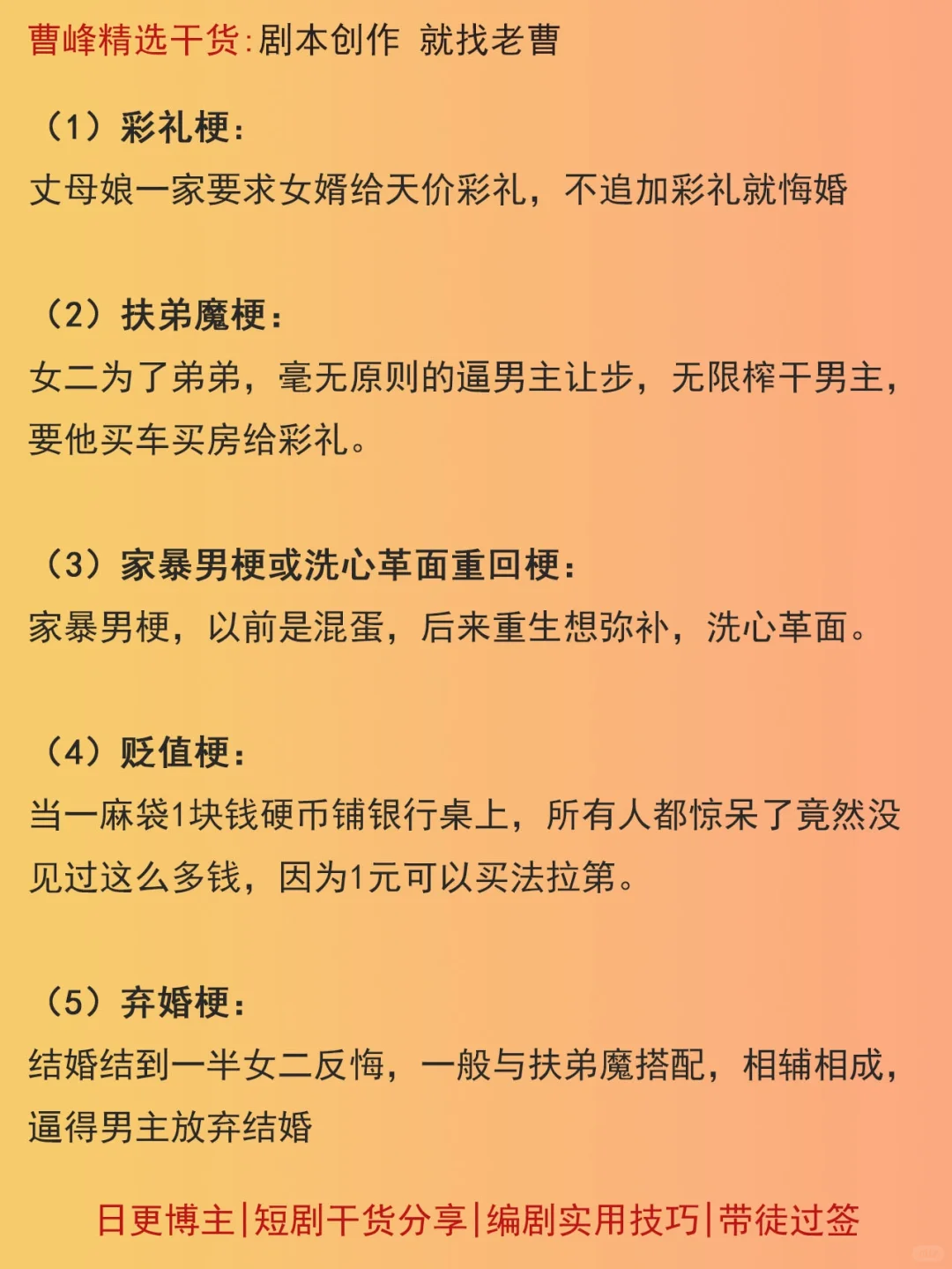 曹峰精选干货:剧本创作 就找老曹

（1）彩礼梗：
丈母娘一家要求女婿给天价彩礼，不追加彩礼就悔婚

（2）扶弟魔梗：
女二为了弟弟，毫无原则的逼男主让步，无限榨干男主，要他买车买房给彩礼。

（3）家暴男梗或洗心革面重回梗：
家暴男梗，以前是混蛋，后来重生想弥补，洗心革面。

（4）贬值梗：
当一麻袋1块钱硬币铺银行桌上，所有人都惊呆了竟然没见过这么多钱，因为1元可以买法拉第。

（5）弃婚梗：
结婚结到一半女二反悔，一般与扶弟魔搭配，相辅相成，逼得男主放弃结婚

日更博主|短剧干货分享|编剧实用技巧|带徒过签